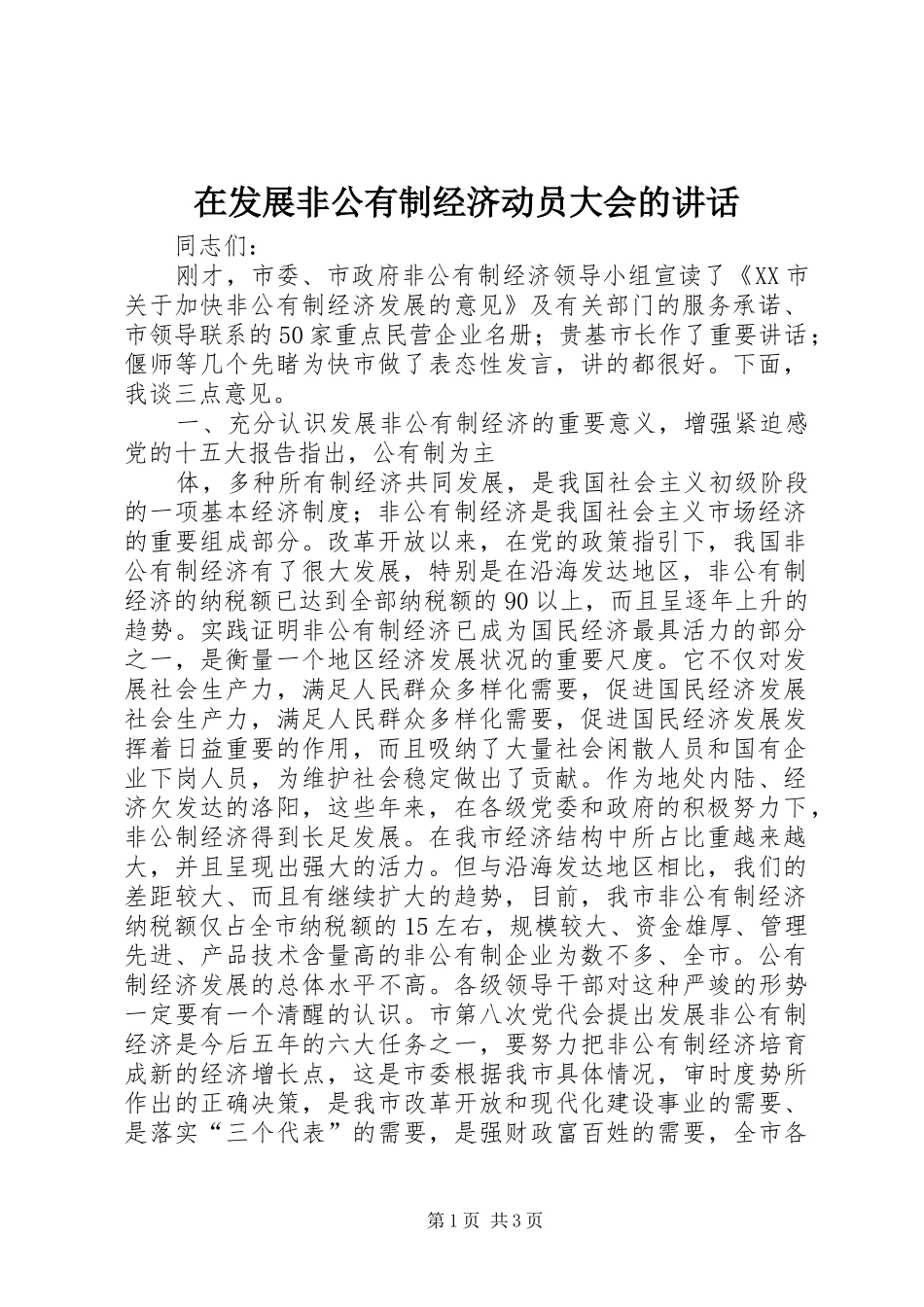 在发展非公有制经济动员大会的讲话

同志们：

刚才，市委、市政府非公有制经济领导小组宣读了《XX市关于加快非公有制经济发展的意见》及有关部门的服务承诺、市领导联系的50家重点民营企业名册；贵基市长作了重要讲话；偃师等几个先睹为快市做了表态性发言，讲的都很好。下面，我谈三点意见。

一、充分认识发展非公有制经济的重要意义，增强紧迫感党的十五大报告指出，公有制为主

体，多种所有制经济共同发展，是我国社会主义初级阶段的一项基本经济制度；非公有制经济是我国社会主义市场经济的重要组成部分。改革开放以来，在党的政策指引下，我国非公有制经济有了很大发展，特别是在沿海发达地区，非公有制经济的纳税额已达到全部纳税额的90以上，而且呈逐年上升的趋势。实践证明非公有制经济已成为国民经济最具活力的部分之一，是衡量一个地区经济发展状况的重要尺度。它不仅对发展社会生产力，满足人民群众多样化需要，促进国民经济发展社会生产力，满足人民群众多样化需要，促进国民经济发展发挥着日益重要的作用，而且吸纳了大量社会闲散人员和国有企业下岗人员，为维护社会稳定做出了贡献。作为地处内陆、经济欠发达的洛阳，这些年来，在各级党委和政府的积极努力下，非公制经济得到长足发展。在我市经济结构中所占比重越来越大，并且呈现出强大的活力。但与沿海发达地区相比，我们的差距较大、而且有继续扩大的趋势，目前，我市非公有制经济纳税额仅占全市纳税额的15左右，规模较大、资金雄厚、管理先进、产品技术含量高的非公有制企业为数不多、全市。公有制经济发展的总体水平不高。各级领导干部对这种严竣的形势一定要有一个清醒的认识。市第八次党代会提出发展非公有制经济是今后五年的六大任务之一，要努力把非公有制经济培育成新的经济增长点，这是市委根据我市具体情况，审时度势所作出的正确决策，是我市改革开放和现代化建设事业的需要、是落实“三个代表”的需要，是强财政富百姓的需要，全市各

第1页 共3页